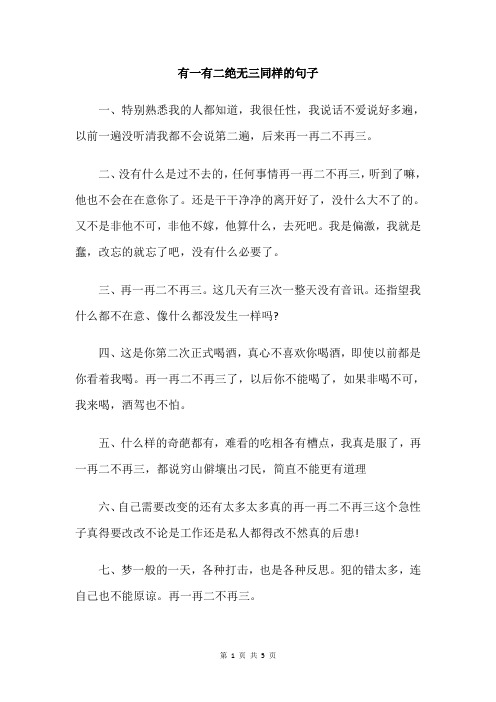 有一有二绝无三同样的句子

一、特别熟悉我的人都知道，我很任性，我说话不爱说好多遍，以前一遍没听清我都不会说第二遍，后来再一再二不再三。

二、没有什么是过不去的，任何事情再一再二不再三，听到了嘛，他也不会在在意你了。还是干干净净的离开好了，没什么大不了的。又不是非他不可，非他不嫁，他算什么，去死吧。我是偏激，我就是蠢，改忘的就忘了吧，没有什么必要了。

三、再一再二不再三。这几天有三次一整天没有音讯。还指望我什么都不在意、像什么都没发生一样吗?

四、这是你第二次正式喝酒，真心不喜欢你喝酒，即使以前都是你看着我喝。再一再二不再三了，以后你不能喝了，如果非喝不可，我来喝，酒驾也不怕。

五、什么样的奇葩都有，难看的吃相各有槽点，我真是服了，再一再二不再三，都说穷山僻壤出刁民，简直不能更有道理

六、自己需要改变的还有太多太多真的再一再二不再三这个急性子真得要改改不论是工作还是私人都得改不然真的后患!

七、梦一般的一天，各种打击，也是各种反思。犯的错太多，连自己也不能原谅。再一再二不再三。

第 1 页 共 3 页